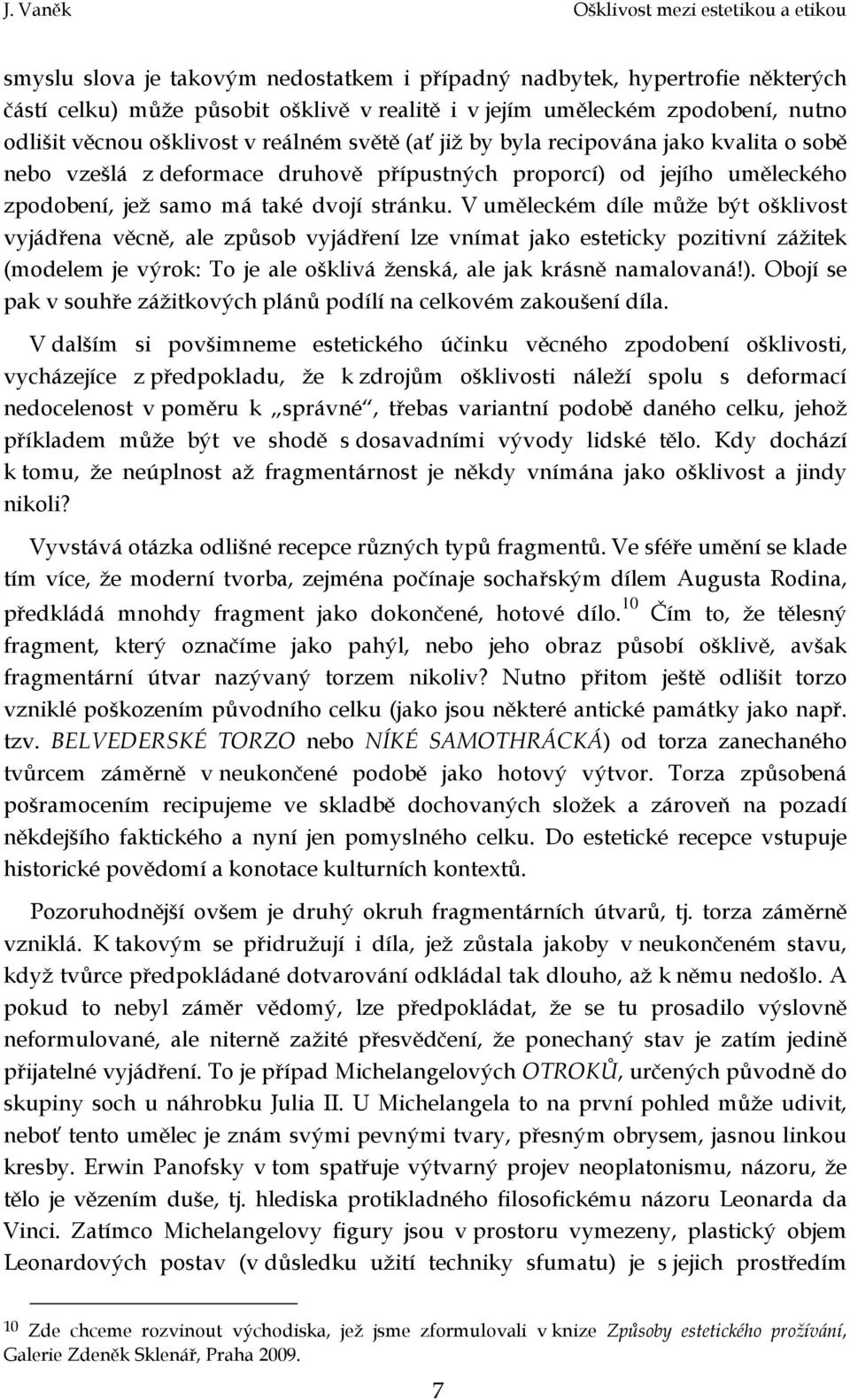 J. Vaněk

Ošklivost mezi estetikou a etikou

smyslu slova je takovým nedostatkem i případný nadbytek, hypertrofie některých částí celku) může působit ošklivě v realitě i v jejím uměleckém zpodobení, nutno odlišit věcnou ošklivost v reálném světě (ať již by byla recipována jako kvalita o sobě nebo vzešlá z deformace druhově přípustných proporcí) od jejího uměleckého zpodobení, jež samo má také dvojí stránku. V uměleckém díle může být ošklivost vyjádřena věcně, ale způsob vyjádření lze vnímat jako esteticky pozitivní zážitek (modelem je výrok: To je ale ošklivá ženská, ale jak krásně namalovaná!). Obojí se pak v souhře zážitkových plánů podílí na celkovém zakoušení díla.

V dalším si povšimneme estetického účinku věcného zpodobení ošklivosti, vycházejíce z předpokladu, že k zdrojům ošklivosti náleží spolu s deformací nedocelenost v poměru k „správné", třebas variantní podobě daného celku, jehož příkladem může být ve shodě s dosavadními vývody lidské tělo. Kdy dochází k tomu, že neúplnost až fragmentárnost je někdy vnímána jako ošklivost a jindy nikoli?

Vyvstává otázka odlišné recepce různých typů fragmentů. Ve sféře umění se klade tím více, že moderní tvorba, zejména počínaje sochařským dílem Augusta Rodina, předkládá mnohdy fragment jako dokončené, hotové dílo.$^{10}$ Čím to, že tělesný fragment, který označíme jako pahýl, nebo jeho obraz působí ošklivě, avšak fragmentární útvar nazývaný torzem nikoliv? Nutno přitom ještě odlišit torzo vzniklé poškozením původního celku (jako jsou některé antické památky jako např. tzv. BELVEDERSKÉ TORZO nebo NÍKÉ SAMOTHRÁCKÁ) od torza zanechaného tvůrcem záměrně v neukončené podobě jako hotový výtvor. Torza způsobená pošramocením recipujeme ve skladbě dochovaných složek a zároveň na pozadí někdejšího faktického a nyní jen pomyslného celku. Do estetické recepce vstupuje historické povědomí a konotace kulturních kontextů.

Pozoruhodnější ovšem je druhý okruh fragmentárních útvarů, tj. torza záměrně vzniklá. K takovým se přidružují i díla, jež zůstala jakoby v neukončeném stavu, když tvůrce předpokládané dotvarování odkládal tak dlouho, až k němu nedošlo. A pokud to nebyl záměr vědomý, lze předpokládat, že se tu prosadilo výslovně neformulované, ale niterně zažité přesvědčení, že ponechaný stav je zatím jedině přijatelné vyjádření. To je případ Michelangelových OTROKŮ, určených původně do skupiny soch u náhrobku Julia II. U Michelangela to na první pohled může udivit, neboť tento umělec je znám svými pevnými tvary, přesným obrysem, jasnou linkou kresby. Erwin Panofsky v tom spatřuje výtvarný projev neoplatonismu, názoru, že tělo je vězením duše, tj. hlediska protikladného filosofickému názoru Leonarda da Vinci. Zatímco Michelangelovy figury jsou v prostoru vymezeny, plastický objem Leonardových postav (v důsledku užití techniky sfumatu) je s jejich prostředím

$^{10}$ Zde chceme rozvinout východiska, jež jsme zformulovali v knize Způsoby estetického prožívání, Galerie Zdeněk Sklenář, Praha 2009.

7